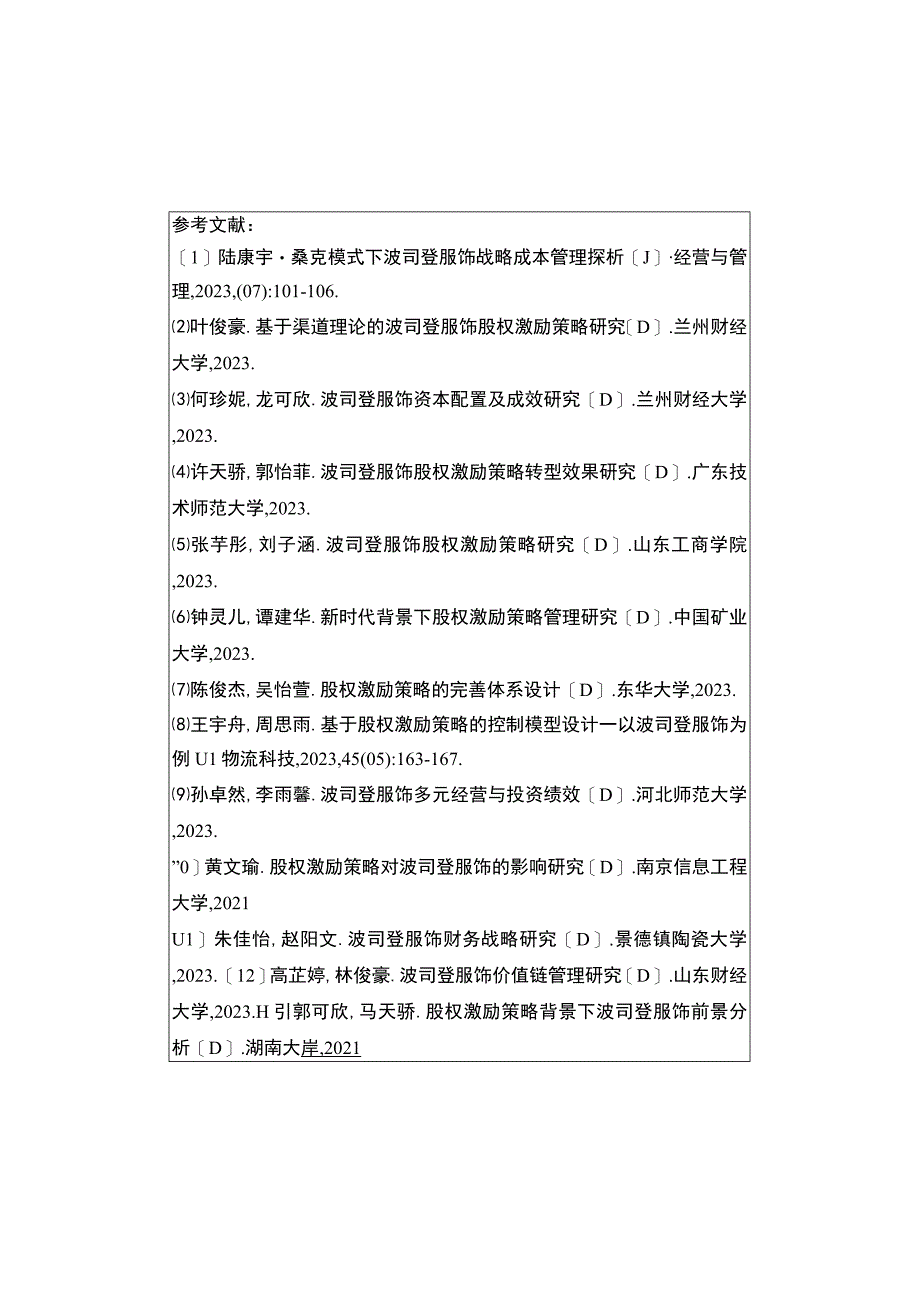 参考文献：
〔1〕陆康宇·桑克模式下波司登服饰战略成本管理探析〔J〕·经营与管理,2023,(07):101-106.
⑵叶俊豪. 基于渠道理论的波司登服饰股权激励策略研究〔D〕.兰州财经大学,2023.
⑶何珍妮, 龙可欣. 波司登服饰资本配置及成效研究〔D〕.兰州财经大学,2023.
⑷许天骄, 郭怡菲. 波司登服饰股权激励策略转型效果研究〔D〕.广东技术师范大学,2023.
⑸张芋彤, 刘子涵. 波司登服饰股权激励策略研究〔D〕.山东工商学院,2023.
⑹钟灵儿, 谭建华. 新时代背景下股权激励策略管理研究〔D〕.中国矿业大学,2023.
⑺陈俊杰, 吴怡萱. 股权激励策略的完善体系设计〔D〕.东华大学,2023.
⑻王宇舟, 周思雨. 基于股权激励策略的控制模型设计一以波司登服饰为例 U1 物流科技,2023,45(05):163-167.
⑼孙卓然, 李雨馨. 波司登服饰多元经营与投资绩效〔D〕.河北师范大学,2023.
”0〕黄文瑜. 股权激励策略对波司登服饰的影响研究〔D〕.南京信息工程大学,2021
U1〕朱佳怡, 赵阳文. 波司登服饰财务战略研究〔D〕.景德镇陶瓷大学,2023.〔12〕高芷婷, 林俊豪. 波司登服饰价值链管理研究〔D〕.山东财经大学,2023.H 引郭可欣, 马天骄. 股权激励策略背景下波司登服饰前景分析〔D〕.湖南大岸,2021